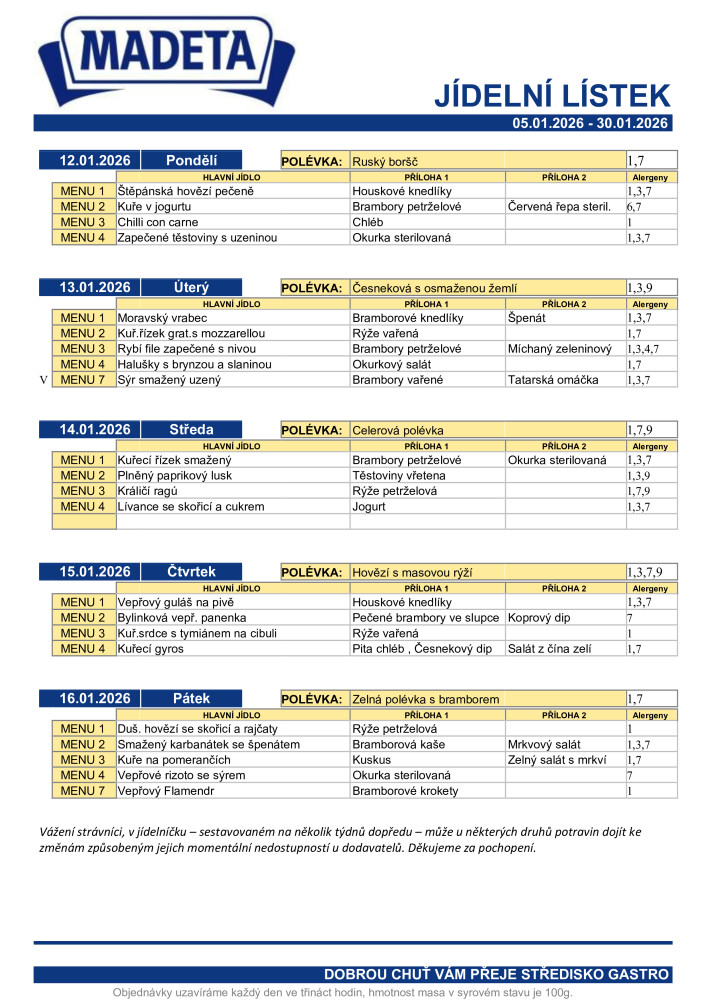 MADETA

JÍDELNÍ LÍSTEK

05.01.2026 - 30.01.2026

| 12.01.2026 | Pondělí | POLÉVKA: | Ruský boršč | | 1,7 |
|---|---|---|---|---|---|
| | HLAVNÍ JÍDLO | | PŘÍLOHA 1 | PŘÍLOHA 2 | Alergeny |
| MENU 1 | Štěpánská hovězí pečeně | | Houskové knedlíky | | 1,3,7 |
| MENU 2 | Kuře v jogurtu | | Brambory petrželové | Červená řepa steril. | 6,7 |
| MENU 3 | Chilli con carne | | Chléb | | 1 |
| MENU 4 | Zapečené těstoviny s uzeninou | | Okurka sterilovaná | | 1,3,7 |

| 13.01.2026 | Úterý | POLÉVKA: | Česneková s osmaženou žemlí | | 1,3,9 |
|---|---|---|---|---|---|
| | HLAVNÍ JÍDLO | | PŘÍLOHA 1 | PŘÍLOHA 2 | Alergeny |
| MENU 1 | Moravský vrabec | | Bramborové knedlíky | Špenát | 1,3,7 |
| MENU 2 | Kuř.řízek grat.s mozzarellou | | Rýže vařená | | 1,7 |
| MENU 3 | Rybí file zapečené s nivou | | Brambory petrželové | Míchaný zeleninový | 1,3,4,7 |
| MENU 4 | Halušky s brynzou a slaninou | | Okurkový salát | | 1,7 |
| V MENU 7 | Sýr smažený uzený | | Brambory vařené | Tatarská omáčka | 1,3,7 |

| 14.01.2026 | Středa | POLÉVKA: | Celerová polévka | | 1,7,9 |
|---|---|---|---|---|---|
| | HLAVNÍ JÍDLO | | PŘÍLOHA 1 | PŘÍLOHA 2 | Alergeny |
| MENU 1 | Kuřecí řízek smažený | | Brambory petrželové | Okurka sterilovaná | 1,3,7 |
| MENU 2 | Plněný paprikový lusk | | Těstoviny vřetena | | 1,3,9 |
| MENU 3 | Králičí ragú | | Rýže petrželová | | 1,7,9 |
| MENU 4 | Lívance se skořicí a cukrem | | Jogurt | | 1,3,7 |

| 15.01.2026 | Čtvrtek | POLÉVKA: | Hovězí s masovou rýží | | 1,3,7,9 |
|---|---|---|---|---|---|
| | HLAVNÍ JÍDLO | | PŘÍLOHA 1 | PŘÍLOHA 2 | Alergeny |
| MENU 1 | Vepřový guláš na pivě | | Houskové knedlíky | | 1,3,7 |
| MENU 2 | Bylinková vepř. panenka | | Pečené brambory ve slupce | Koprový dip | 7 |
| MENU 3 | Kuř.srdce s tymiánem na cibuli | | Rýže vařená | | 1 |
| MENU 4 | Kuřecí gyros | | Pita chléb , Česnekový dip | Salát z čína zelí | 1,7 |

| 16.01.2026 | Pátek | POLÉVKA: | Zelná polévka s bramborem | | 1,7 |
|---|---|---|---|---|---|
| | HLAVNÍ JÍDLO | | PŘÍLOHA 1 | PŘÍLOHA 2 | Alergeny |
| MENU 1 | Duš. hovězí se skořicí a rajčaty | | Rýže petrželová | | 1 |
| MENU 2 | Smažený karbanátek se špenátem | | Bramborová kaše | Mrkvový salát | 1,3,7 |
| MENU 3 | Kuře na pomerančích | | Kuskus | Zelný salát s mrkví | 1,7 |
| MENU 4 | Vepřové rizoto se sýrem | | Okurka sterilovaná | | 7 |
| MENU 7 | Vepřový Flamendr | | Bramborové krokety | | 1 |

Vážení strávníci, v jídelníčku – sestavovaném na několik týdnů dopředu – může u některých druhů potravin dojít ke změnám způsobeným jejich momentální nedostupností u dodavatelů. Děkujeme za pochopení.

DOBROU CHUŤ VÁM PŘEJE STŘEDISKO GASTRO

Objednávky uzavíráme každý den ve třináct hodin, hmotnost masa v syrovém stavu je 100g.